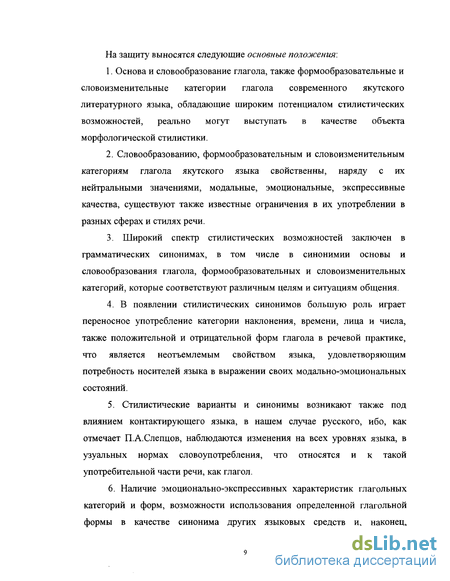 На защиту выносятся следующие основные положения:

1. Основа и словообразование глагола, также формообразовательные и словоизменительные категории глагола современного якутского литературного языка, обладающие широким потенциалом стилистических возможностей, реально могут выступать в качестве объекта морфологической стилистики.

2. Словообразованию, формообразовательным и словоизменительным категориям глагола якутского языка свойственны, наряду с их нейтральными значениями, модальные, эмоциональные, экспрессивные качества, существуют также известные ограничения в их употреблении в разных сферах и стилях речи.

3. Широкий спектр стилистических возможностей заключен в грамматических синонимах, в том числе в синонимии основы и словообразования глагола, формообразовательных и словоизменительных категорий, которые соответствуют различным целям и ситуациям общения.

4. В появлении стилистических синонимов большую роль играет переносное употребление категории наклонения, времени, лица и числа, также положительной и отрицательной форм глагола в речевой практике, что является неотъемлемым свойством языка, удовлетворяющим потребность носителей языка в выражении своих модально-эмоциональных состояний.

5. Стилистические варианты и синонимы возникают также под влиянием контактирующего языка, в нашем случае русского, ибо, как отмечает П.А.Слепцов, наблюдаются изменения на всех уровнях языка, в узуальных нормах словоупотребления, что относятся и к такой употребительной части речи, как глагол.

6. Наличие эмоционально-экспрессивных характеристик глагольных категорий и форм, возможности использования определенной глагольной формы в качестве синонима других языковых средств и, наконец,

9

dsLib.net
библиотека диссертаций